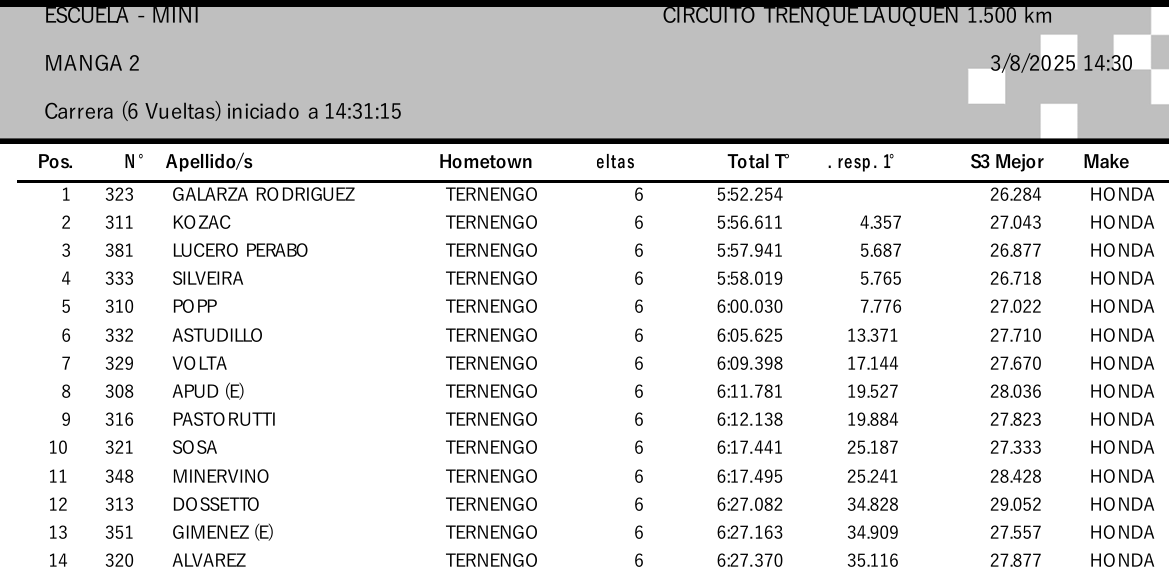 ESCUELA - MINI

CIRCUITO TRENQUE LAUQUEN 1.500 km

MANGA 2

3/8/2025 14:30

Carrera (6 Vueltas) iniciado a 14:31:15

| Pos. | N° | Apellido/s | Hometown | eltas | Total T° | . resp. 1° | S3 Mejor | Make |
|---|---|---|---|---|---|---|---|---|
| 1 | 323 | GALARZA RODRIGUEZ | TERNENGO | 6 | 5:52.254 | | 26.284 | HONDA |
| 2 | 311 | KOZAC | TERNENGO | 6 | 5:56.611 | 4.357 | 27.043 | HONDA |
| 3 | 381 | LUCERO PERABO | TERNENGO | 6 | 5:57.941 | 5.687 | 26.877 | HONDA |
| 4 | 333 | SILVEIRA | TERNENGO | 6 | 5:58.019 | 5.765 | 26.718 | HONDA |
| 5 | 310 | POPP | TERNENGO | 6 | 6:00.030 | 7.776 | 27.022 | HONDA |
| 6 | 332 | ASTUDILLO | TERNENGO | 6 | 6:05.625 | 13.371 | 27.710 | HONDA |
| 7 | 329 | VOLTA | TERNENGO | 6 | 6:09.398 | 17.144 | 27.670 | HONDA |
| 8 | 308 | APUD (E) | TERNENGO | 6 | 6:11.781 | 19.527 | 28.036 | HONDA |
| 9 | 316 | PASTORUTTI | TERNENGO | 6 | 6:12.138 | 19.884 | 27.823 | HONDA |
| 10 | 321 | SOSA | TERNENGO | 6 | 6:17.441 | 25.187 | 27.333 | HONDA |
| 11 | 348 | MINERVINO | TERNENGO | 6 | 6:17.495 | 25.241 | 28.428 | HONDA |
| 12 | 313 | DOSSETTO | TERNENGO | 6 | 6:27.082 | 34.828 | 29.052 | HONDA |
| 13 | 351 | GIMENEZ (E) | TERNENGO | 6 | 6:27.163 | 34.909 | 27.557 | HONDA |
| 14 | 320 | ALVAREZ | TERNENGO | 6 | 6:27.370 | 35.116 | 27.877 | HONDA |